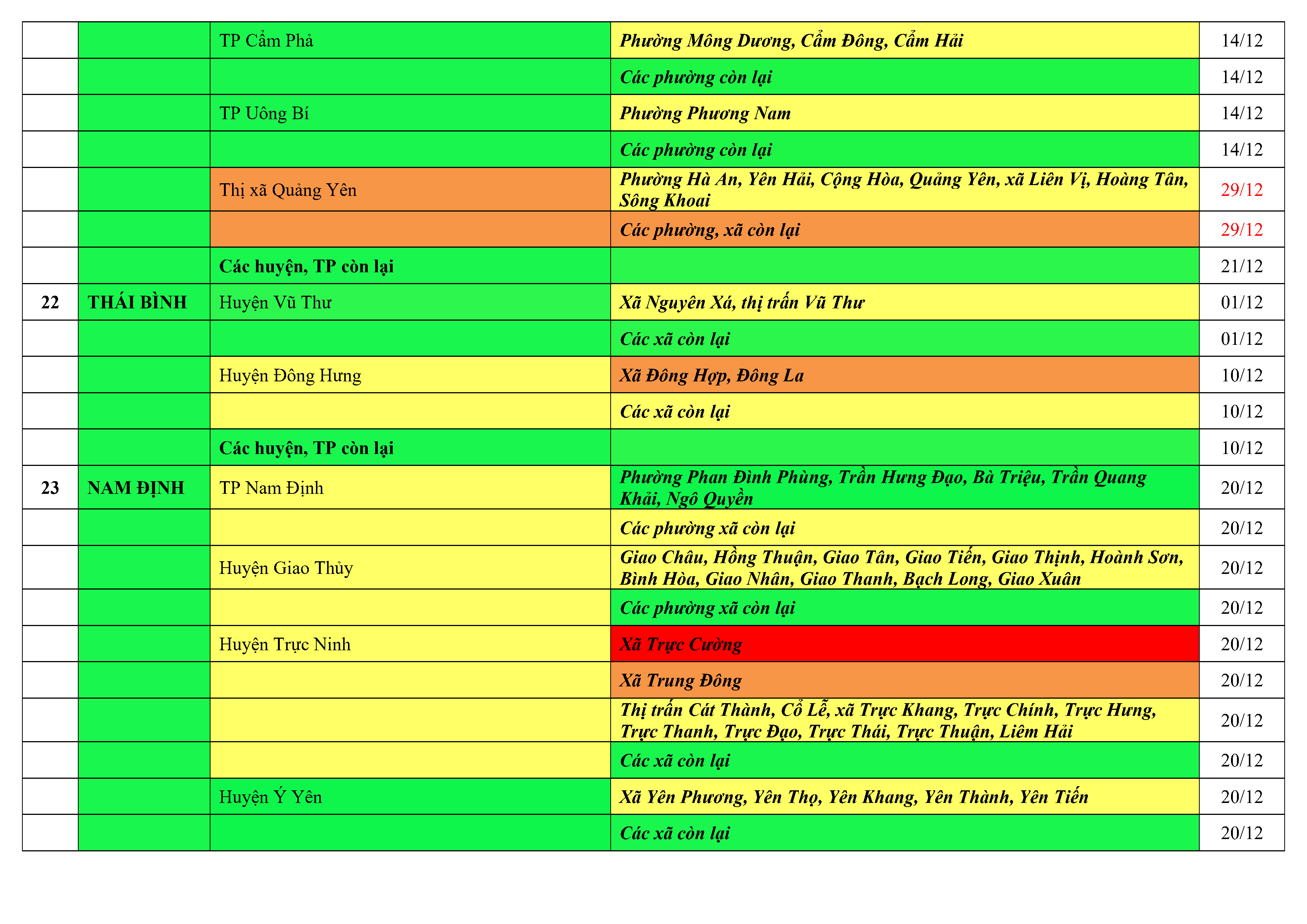 |  |  | TP Cẩm Phả | Phường Mông Dương, Cẩm Đông, Cẩm Hải | 14/12 |
|---|---|---|---|---|
|  |  |  | Các phường còn lại | 14/12 |
|  |  | TP Uông Bí | Phường Phương Nam | 14/12 |
|  |  |  | Các phường còn lại | 14/12 |
|  |  | Thị xã Quảng Yên | Phường Hà An, Yên Hải, Cộng Hòa, Quảng Yên, xã Liên Vị, Hoàng Tân, Sông Khoai | 29/12 |
|  |  |  | Các phường, xã còn lại | 29/12 |
|  |  | Các huyện, TP còn lại |  | 21/12 |
| 22 | THÁI BÌNH | Huyện Vũ Thư | Xã Nguyên Xá, thị trấn Vũ Thư | 01/12 |
|  |  |  | Các xã còn lại | 01/12 |
|  |  | Huyện Đông Hưng | Xã Đông Hợp, Đông La | 10/12 |
|  |  |  | Các xã còn lại | 10/12 |
|  |  | Các huyện, TP còn lại |  | 10/12 |
| 23 | NAM ĐỊNH | TP Nam Định | Phường Phan Đình Phùng, Trần Hưng Đạo, Bà Triệu, Trần Quang Khải, Ngô Quyền | 20/12 |
|  |  |  | Các phường xã còn lại | 20/12 |
|  |  | Huyện Giao Thủy | Giao Châu, Hồng Thuận, Giao Tân, Giao Tiến, Giao Thịnh, Hoành Sơn, Bình Hòa, Giao Nhân, Giao Thanh, Bạch Long, Giao Xuân | 20/12 |
|  |  |  | Các phường xã còn lại | 20/12 |
|  |  | Huyện Trực Ninh | Xã Trực Cường | 20/12 |
|  |  |  | Xã Trung Đông | 20/12 |
|  |  |  | Thị trấn Cát Thành, Cổ Lễ, xã Trực Khang, Trực Chính, Trực Hưng, Trực Thanh, Trực Đạo, Trực Thái, Trực Thuận, Liêm Hải | 20/12 |
|  |  |  | Các xã còn lại | 20/12 |
|  |  | Huyện Ý Yên | Xã Yên Phương, Yên Thọ, Yên Khang, Yên Thành, Yên Tiến | 20/12 |
|  |  |  | Các xã còn lại | 20/12 |